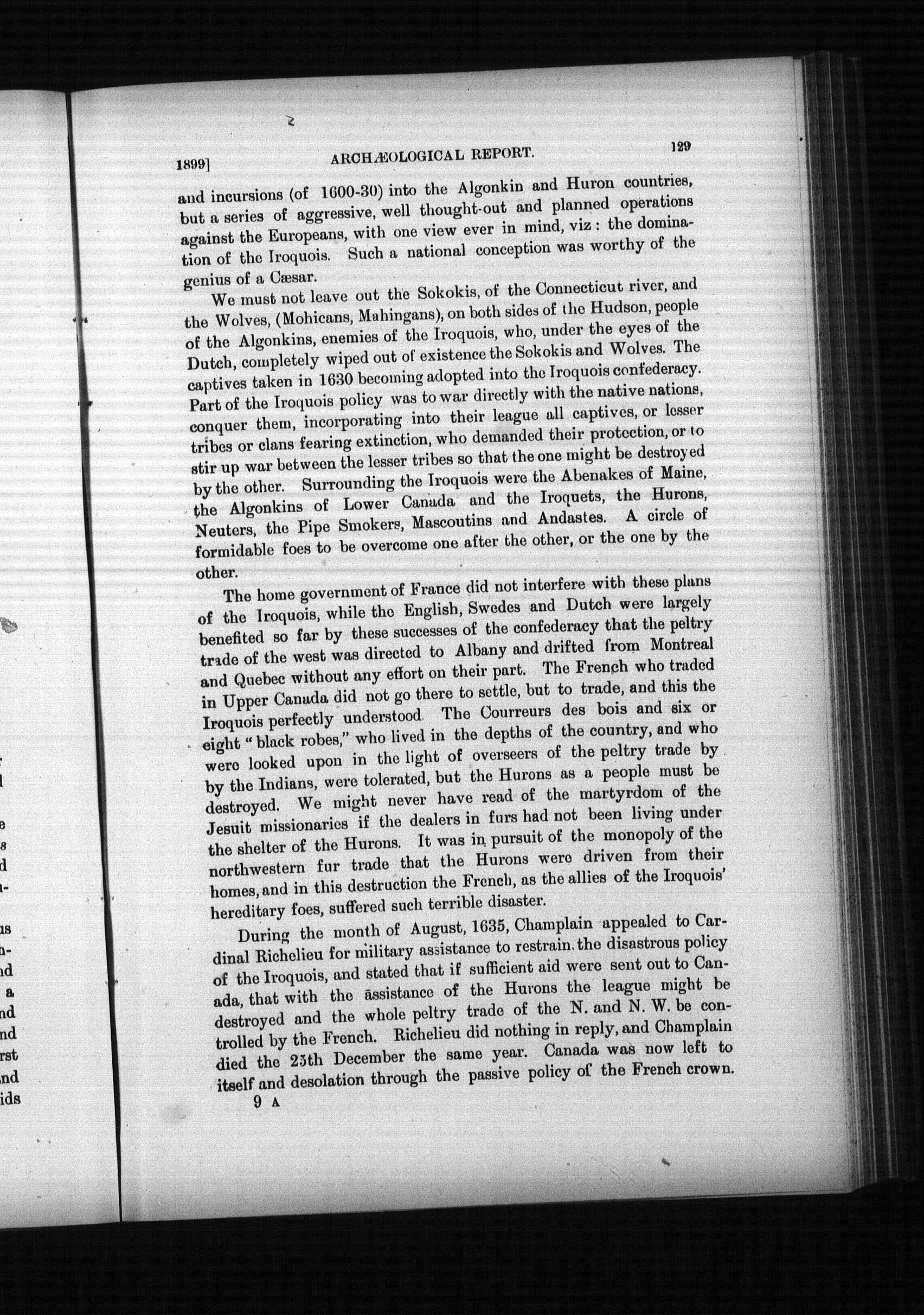 1899] ARCHÆOLOGICAL REPORT. 129

and incursions (of 1600-30) into the Algonkin and Huron countries, but a series of aggressive, well thought-out and planned operations against the Europeans, with one view ever in mind, viz: the domination of the Iroquois. Such a national conception was worthy of the genius of a Cæsar.

We must not leave out the Sokokis, of the Connecticut river, and the Wolves, (Mohicans, Mahingans), on both sides of the Hudson, people of the Algonkins, enemies of the Iroquois, who, under the eyes of the Dutch, completely wiped out of existence the Sokokis and Wolves. The captives taken in 1630 becoming adopted into the Iroquois confederacy. Part of the Iroquois policy was to war directly with the native nations, conquer them, incorporating into their league all captives, or lesser tribes or clans fearing extinction, who demanded their protection, or to stir up war between the lesser tribes so that the one might be destroyed by the other. Surrounding the Iroquois were the Abenakes of Maine, the Algonkins of Lower Canada and the Iroquets, the Hurons, Neuters, the Pipe Smokers, Mascoutins and Andastes. A circle of formidable foes to be overcome one after the other, or the one by the other.

The home government of France did not interfere with these plans of the Iroquois, while the English, Swedes and Dutch were largely benefited so far by these successes of the confederacy that the peltry trade of the west was directed to Albany and drifted from Montreal and Quebec without any effort on their part. The French who traded in Upper Canada did not go there to settle, but to trade, and this the Iroquois perfectly understood. The Courreurs des bois and six or eight "black robes," who lived in the depths of the country, and who were looked upon in the light of overseers of the peltry trade by by the Indians, were tolerated, but the Hurons as a people must be destroyed. We might never have read of the martyrdom of the Jesuit missionaries if the dealers in furs had not been living under the shelter of the Hurons. It was in pursuit of the monopoly of the northwestern fur trade that the Hurons were driven from their homes, and in this destruction the French, as the allies of the Iroquois' hereditary foes, suffered such terrible disaster.

During the month of August, 1635, Champlain appealed to Cardinal Richelieu for military assistance to restrain the disastrous policy of the Iroquois, and stated that if sufficient aid were sent out to Canada, that with the assistance of the Hurons the league might be destroyed and the whole peltry trade of the N. and N. W. be controlled by the French. Richelieu did nothing in reply, and Champlain died the 25th December the same year. Canada was now left to itself and desolation through the passive policy of the French crown.

9 A